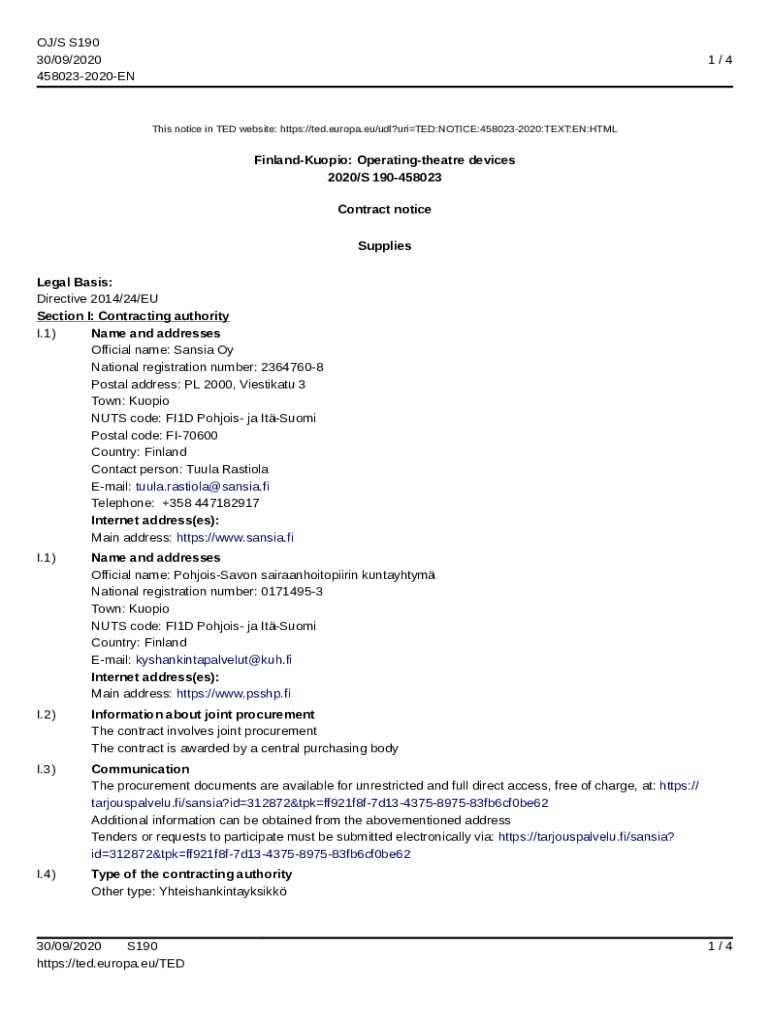 OJ/S S190
30/09/2020
458023-2020-EN

1 / 4

This notice in TED website: https://ted.europa.eu/udl?uri=TED:NOTICE:458023-2020:TEXT:EN:HTML

Finland-Kuopio: Operating-theatre devices
2020/S 190-458023

Contract notice

Supplies

Legal Basis:
Directive 2014/24/EU
Section I: Contracting authority
I.1) Name and addresses
Official name: Sansia Oy
National registration number: 2364760-8
Postal address: PL 2000, Viestikatu 3
Town: Kuopio
NUTS code: FI1D Pohjois- ja Itä-Suomi
Postal code: FI-70600
Country: Finland
Contact person: Tuula Rastiola
E-mail: tuula.rastiola@sansia.fi
Telephone: +358 447182917
Internet address(es):
Main address: https://www.sansia.fi

I.1) Name and addresses
Official name: Pohjois-Savon sairaanhoitopiirin kuntayhtymä
National registration number: 0171495-3
Town: Kuopio
NUTS code: FI1D Pohjois- ja Itä-Suomi
Country: Finland
E-mail: kyshankintapalvelut@kuh.fi
Internet address(es):
Main address: https://www.psshp.fi

I.2) Information about joint procurement
The contract involves joint procurement
The contract is awarded by a central purchasing body

I.3) Communication
The procurement documents are available for unrestricted and full direct access, free of charge, at: https://tarjouspalvelu.fi/sansia?id=312872&tpk=ff921f8f-7d13-4375-8975-83fb6cf0be62
Additional information can be obtained from the abovementioned address
Tenders or requests to participate must be submitted electronically via: https://tarjouspalvelu.fi/sansia?id=312872&tpk=ff921f8f-7d13-4375-8975-83fb6cf0be62

I.4) Type of the contracting authority
Other type: Yhteishankintayksikkö

30/09/2020 S190
https://ted.europa.eu/TED

1 / 4